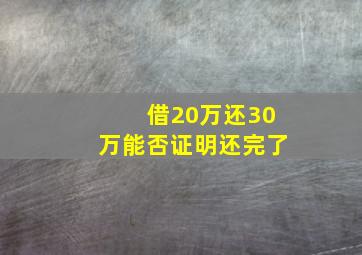 借20万还30万能否证明还完了